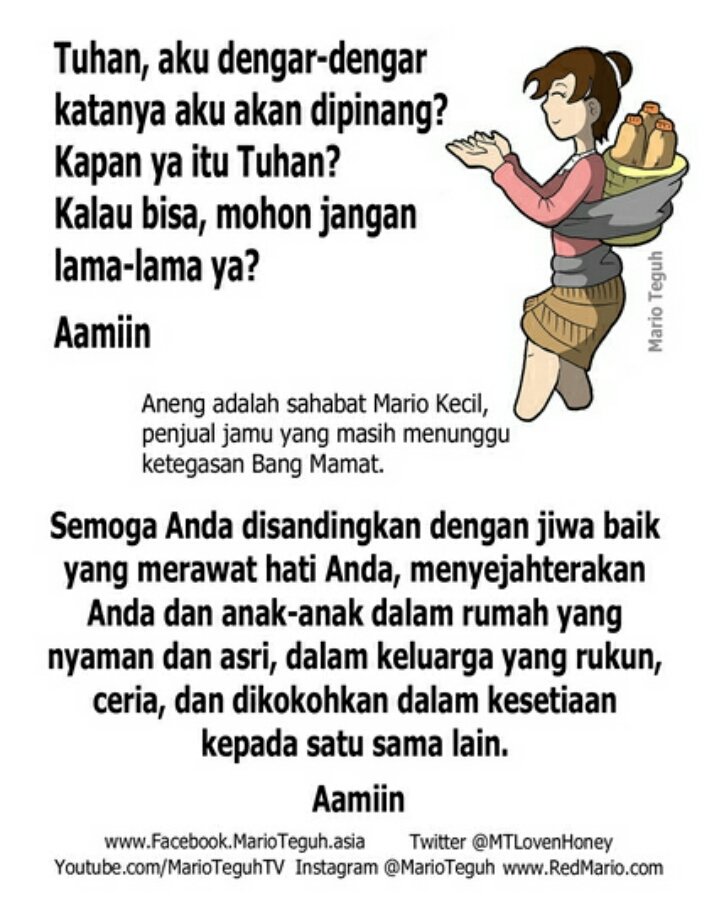 Tuhan, aku dengar-dengar
katanya aku akan dipinang?
Kapan ya itu Tuhan?
Kalau bisa, mohon jangan
lama-lama ya?

Aamiin

Mario Teguh

Aneng adalah sahabat Mario Kecil, penjual jamu yang masih menunggu ketegasan Bang Mamat.

Semoga Anda disandingkan dengan jiwa baik yang merawat hati Anda, menyejahterakan Anda dan anak-anak dalam rumah yang nyaman dan asri, dalam keluarga yang rukun, ceria, dan dikokohkan dalam kesetiaan kepada satu sama lain.

Aamiin

www.Facebook.MarioTeguh.asia Twitter @MTLovenHoney
Youtube.com/MarioTeguhTV Instagram @MarioTeguh www.RedMario.com